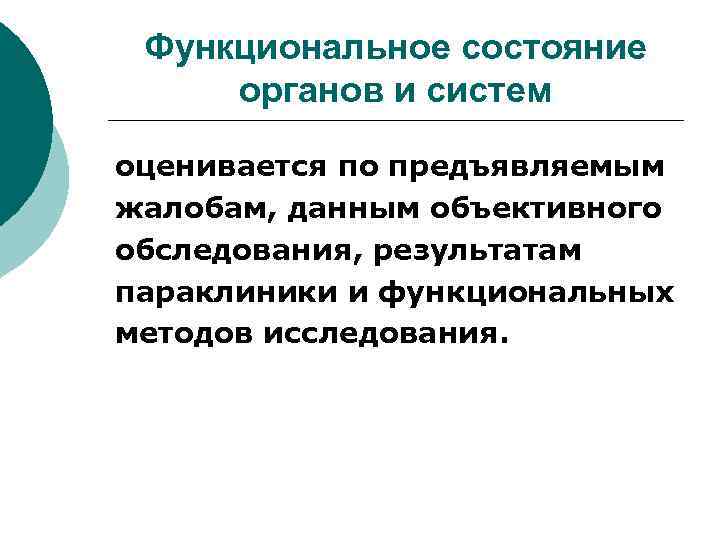 Функциональное состояние органов и систем

оценивается по предъявляемым жалобам, данным объективного обследования, результатам параклиники и функциональных методов исследования.